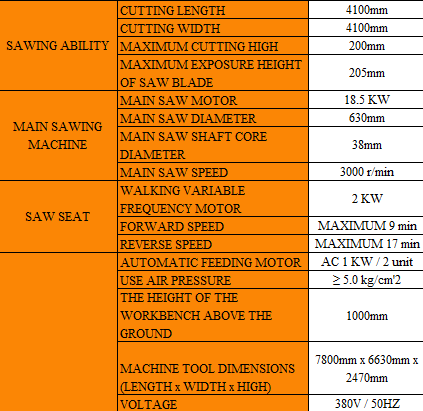 | SAWING ABILITY | CUTTING LENGTH | 4100mm |
|---|---|---|
| | CUTTING WIDTH | 4100mm |
| | MAXIMUM CUTTING HIGH | 200mm |
| | MAXIMUM EXPOSURE HEIGHT OF SAW BLADE | 205mm |
| MAIN SAWING MACHINE | MAIN SAW MOTOR | 18.5 KW |
| | MAIN SAW DIAMETER | 630mm |
| | MAIN SAW SHAFT CORE DIAMETER | 38mm |
| | MAIN SAW SPEED | 3000 r/min |
| SAW SEAT | WALKING VARIABLE FREQUENCY MOTOR | 2 KW |
| | FORWARD SPEED | MAXIMUM 9 min |
| | REVERSE SPEED | MAXIMUM 17 min |
| | AUTOMATIC FEEDING MOTOR | AC 1 KW / 2 unit |
| | USE AIR PRESSURE | ≥ 5.0 kg/cm'2 |
| | THE HEIGHT OF THE WORKBENCH ABOVE THE GROUND | 1000mm |
| | MACHINE TOOL DIMENSIONS (LENGTH x WIDTH x HIGH) | 7800mm x 6630mm x 2470mm |
| | VOLTAGE | 380V / 50HZ |